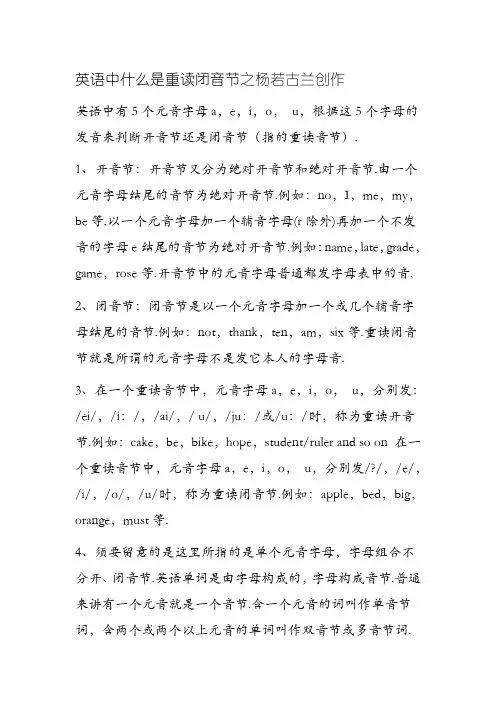 英语中什么是重读闭音节之杨若古兰创作

英语中有5个元音字母a，e，i，o， u，根据这5个字母的发音来判断开音节还是闭音节（指的重读音节）.

1、开音节：开音节又分为绝对开音节和绝对开音节.由一个元音字母结尾的音节为绝对开音节.例如：no，I，me，my，be等.以一个元音字母加一个辅音字母(r除外)再加一个不发音的字母e结尾的音节为绝对开音节.例如：name，late，grade，game，rose等.开音节中的元音字母普通都发字母表中的音.

2、闭音节：闭音节是以一个元音字母加一个或几个辅音字母结尾的音节.例如：not，thank，ten，am，six等.重读闭音节就是所谓的元音字母不是发它本人的字母音.

3、在一个重读音节中，元音字母a，e，i，o， u，分别发：/ei/，/i：/，/ai/，/ u/，/ju：/或/u：/时，称为重读开音节.例如：cake，be，bike，hope，student/ruler and so on 在一个重读音节中，元音字母a，e，i，o， u，分别发/?/，/e/，/i/，/o/，/u/时，称为重读闭音节.例如：apple，bed，big，orange，must等.

4、须要留意的是这里所指的是单个元音字母，字母组合不分开、闭音节.英语单词是由字母构成的，字母构成音节.普通来讲有一个元音就是一个音节.含一个元音的词叫作单音节词，含两个或两个以上元音的单词叫作双音节或多音节词.